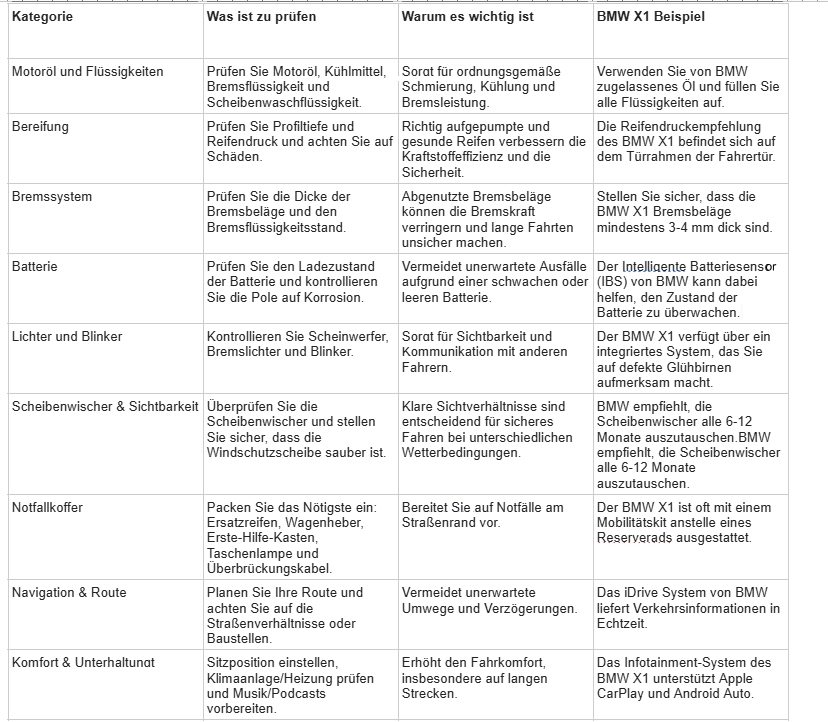 | Kategorie | Was ist zu prüfen | Warum es wichtig ist | BMW X1 Beispiel |
|---|---|---|---|
| Motoröl und Flüssigkeiten | Prüfen Sie Motoröl, Kühlmittel, Bremsflüssigkeit und Scheibenwaschflüssigkeit. | Sorgt für ordnungsgemäße Schmierung, Kühlung und Bremsleistung. | Verwenden Sie von BMW zugelassenes Öl und füllen Sie alle Flüssigkeiten auf. |
| Bereifung | Prüfen Sie Profiltiefe und Reifendruck und achten Sie auf Schäden. | Richtig aufgepumpte und gesunde Reifen verbessern die Kraftstoffeffizienz und die Sicherheit. | Die Reifendruckempfehlung des BMW X1 befindet sich auf dem Türrahmen der Fahrertür. |
| Bremssystem | Prüfen Sie die Dicke der Bremsbeläge und den Bremsflüssigkeitsstand. | Abgenutzte Bremsbeläge können die Bremskraft verringern und lange Fahrten unsicher machen. | Stellen Sie sicher, dass die BMW X1 Bremsbeläge mindestens 3-4 mm dick sind. |
| Batterie | Prüfen Sie den Ladezustand der Batterie und kontrollieren Sie die Pole auf Korrosion. | Vermeidet unerwartete Ausfälle aufgrund einer schwachen oder leeren Batterie. | Der Intelligente Batteriesensor (IBS) von BMW kann dabei helfen, den Zustand der Batterie zu überwachen. |
| Lichter und Blinker | Kontrollieren Sie Scheinwerfer, Bremslichter und Blinker. | Sorgt für Sichtbarkeit und Kommunikation mit anderen Fahrern. | Der BMW X1 verfügt über ein integriertes System, das Sie auf defekte Glühbirnen aufmerksam macht. |
| Scheibenwischer & Sichtbarkeit | Überprüfen Sie die Scheibenwischer und stellen Sie sicher, dass die Windschutzscheibe sauber ist. | Klare Sichtverhältnisse sind entscheidend für sicheres Fahren bei unterschiedlichen Wetterbedingungen. | BMW empfiehlt, die Scheibenwischer alle 6-12 Monate auszutauschen.BMW empfiehlt, die Scheibenwischer alle 6-12 Monate auszutauschen. |
| Notfallkoffer | Packen Sie das Nötigste ein: Ersatzreifen, Wagenheber, Erste-Hilfe-Kasten, Taschenlampe und Überbrückungskabel. | Bereitet Sie auf Notfälle am Straßenrand vor. | Der BMW X1 ist oft mit einem Mobilitätskit anstelle eines Reserverads ausgestattet. |
| Navigation & Route | Planen Sie Ihre Route und achten Sie auf die Straßenverhältnisse oder Baustellen. | Vermeidet unerwartete Umwege und Verzögerungen. | Das iDrive System von BMW liefert Verkehrsinformationen in Echtzeit. |
| Komfort & Unterhaltung | Sitzposition einstellen, Klimaanlage/Heizung prüfen und Musik/Podcasts vorbereiten. | Erhöht den Fahrkomfort, insbesondere auf langen Strecken. | Das Infotainment-System des BMW X1 unterstützt Apple CarPlay und Android Auto. |